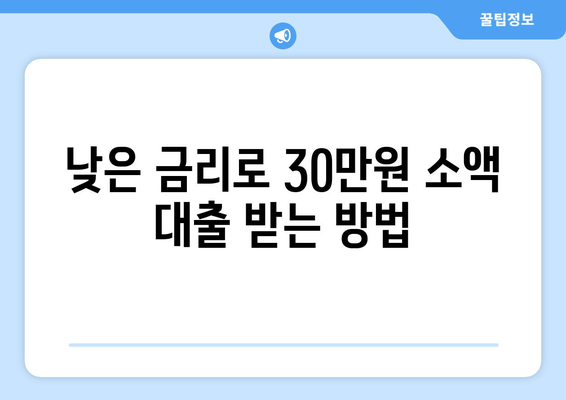 꿀팁정보

낮은 금리로 30만원 소액 대출 받는 방법